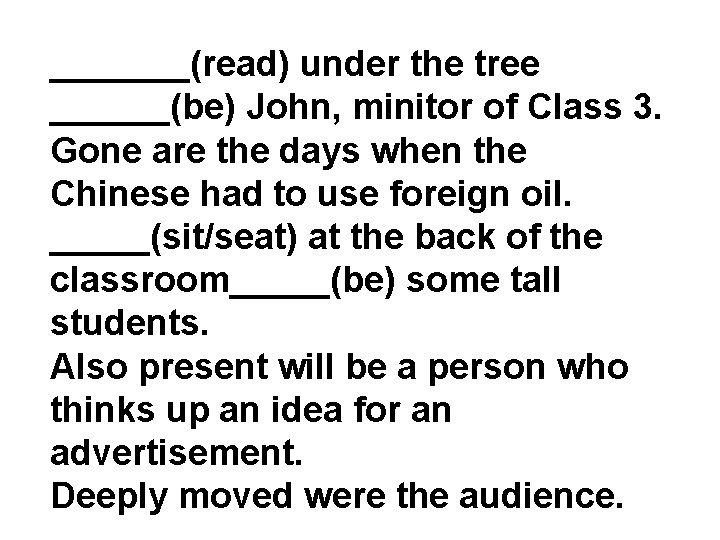 _______(read) under the tree
______(be) John, minitor of Class 3.
Gone are the days when the Chinese had to use foreign oil.
_____(sit/seat) at the back of the classroom_____(be) some tall students.
Also present will be a person who thinks up an idea for an advertisement.
Deeply moved were the audience.